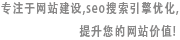 专注于网站建设,seo搜索引擎优化,
提升您的网站价值!